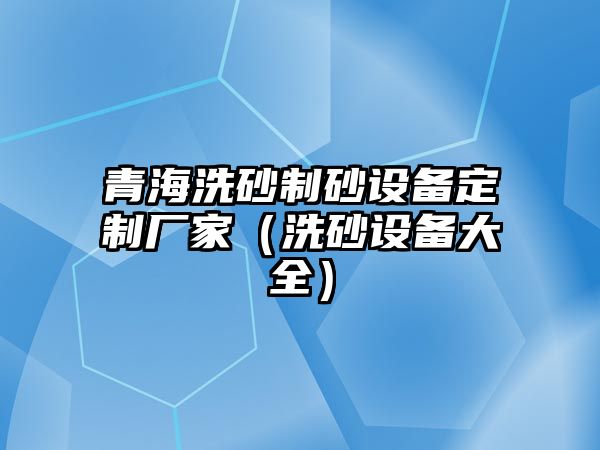 青海洗砂制砂设备定制厂家（洗砂设备大全）